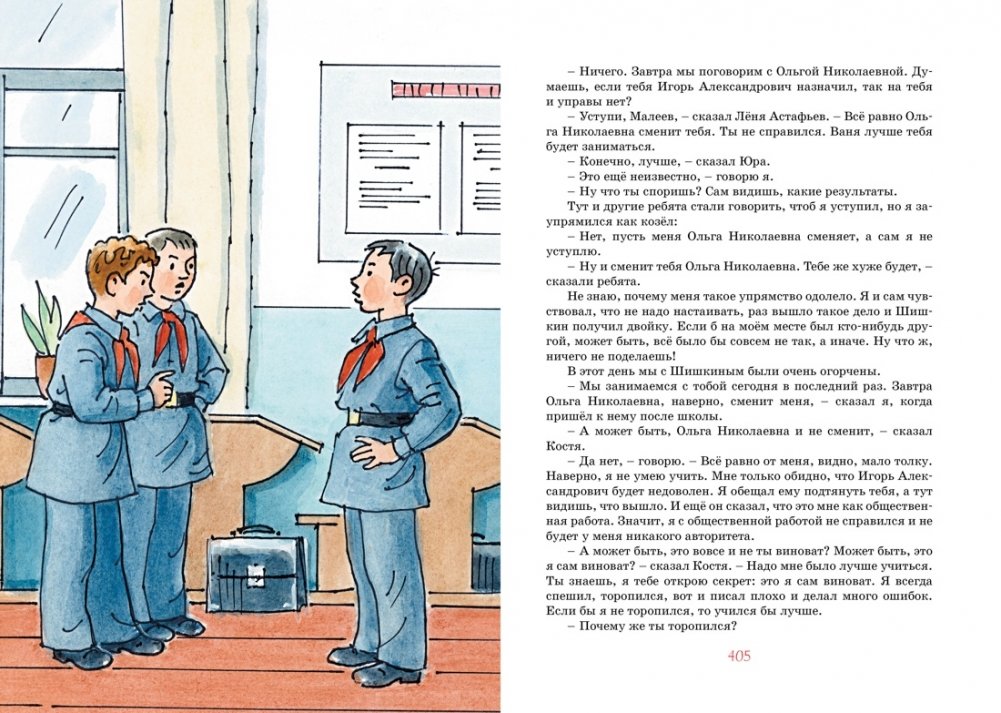 – Ничего. Завтра мы поговорим с Ольгой Николаевной. Думаешь, если тебя Игорь Александрович назначил, так на тебя и управы нет?

– Уступи, Малеев, – сказал Лёня Астафьев. – Всё равно Ольга Николаевна сменит тебя. Ты не справился. Ваня лучше тебя будет заниматься.

– Конечно, лучше, – сказал Юра.

– Это ещё неизвестно, – говорю я.

– Ну что ты споришь? Сам видишь, какие результаты.

Тут и другие ребята стали говорить, чтоб я уступил, но я заупрямился как козёл:

– Нет, пусть меня Ольга Николаевна сменяет, а сам я не уступлю.

– Ну и сменит тебя Ольга Николаевна. Тебе же хуже будет, – сказали ребята.

Не знаю, почему меня такое упрямство одолело. Я и сам чувствовал, что не надо настаивать, раз вышло такое дело и Шишкин получил двойку. Если б на моём месте был кто-нибудь другой, может быть, всё было бы совсем не так, а иначе. Ну что ж, ничего не поделаешь!

В этот день мы с Шишкиным были очень огорчены.

– Мы занимаемся с тобой сегодня в последний раз. Завтра Ольга Николаевна, наверно, сменит меня, – сказал я, когда пришёл к нему после школы.

– А может быть, Ольга Николаевна и не сменит, – сказал Костя.

– Да нет, – говорю. – Всё равно от меня, видно, мало толку. Наверно, я не умею учить. Мне только обидно, что Игорь Александрович будет недоволен. Я обещал ему подтянуть тебя, а тут видишь, что вышло. И ещё он сказал, что это мне как общественная работа. Значит, я с общественной работой не справился и не будет у меня никакого авторитета.

– А может быть, это вовсе и не ты виноват? Может быть, это я сам виноват? – сказал Костя. – Надо мне было лучше учиться. Ты знаешь, я тебе открою секрет: это я сам виноват. Я всегда спешил, торопился, вот и писал плохо и делал много ошибок. Если бы я не торопился, то учился бы лучше.

– Почему же ты торопился?

405